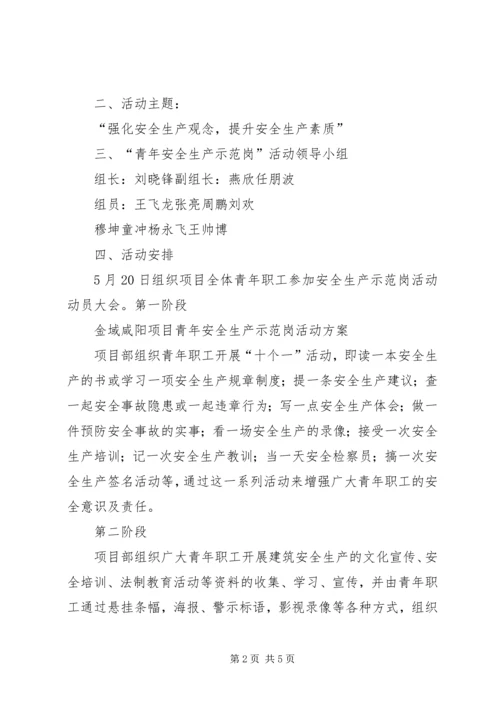 二、活动主题：

“强化安全生产观念，提升安全生产素质”

三、“青年安全生产示范岗”活动领导小组

组长：刘晓锋副组长：燕欣任朋波

组员：王飞龙张亮周鹏刘欢

穆坤童冲杨永飞王帅博

四、活动安排

5月20日组织项目全体青年职工参加安全生产示范岗活动动员大会。第一阶段

金域咸阳项目青年安全生产示范岗活动方案

项目部组织青年职工开展“十个一”活动，即读一本安全生产的书或学习一项安全生产规章制度；提一条安全生产建议；查一起安全事故隐患或一起违章行为；写一点安全生产体会；做一件预防安全事故的实事；看一场安全生产的录像；接受一次安全生产培训；记一次安全生产教训；当一天安全检察员；搞一次安全生产签名活动等，通过这一系列活动来增强广大青年职工的安全意识及责任。

第二阶段

项目部组织广大青年职工开展建筑安全生产的文化宣传、安全培训、法制教育活动等资料的收集、学习、宣传，并由青年职工通过悬挂条幅，海报、警示标语，影视录像等各种方式，组织

第2页 共5页